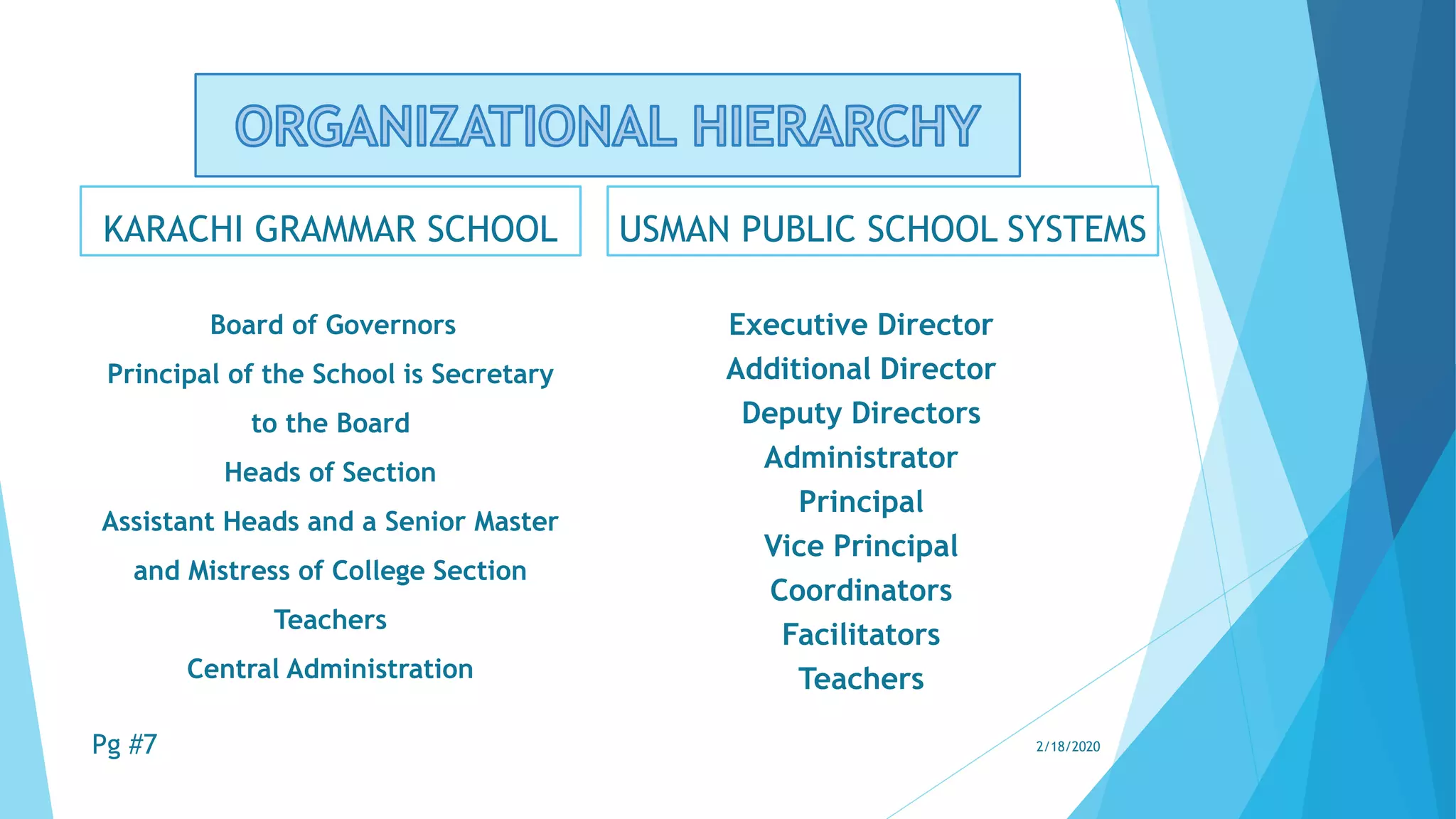 ORGANIZATIONAL HIERARCHY

KARACHI GRAMMAR SCHOOL

Board of Governors
Principal of the School is Secretary to the Board
Heads of Section
Assistant Heads and a Senior Master and Mistress of College Section
Teachers
Central Administration

USMAN PUBLIC SCHOOL SYSTEMS

Executive Director
Additional Director
Deputy Directors
Administrator
Principal
Vice Principal
Coordinators
Facilitators
Teachers

Pg #7

2/18/2020